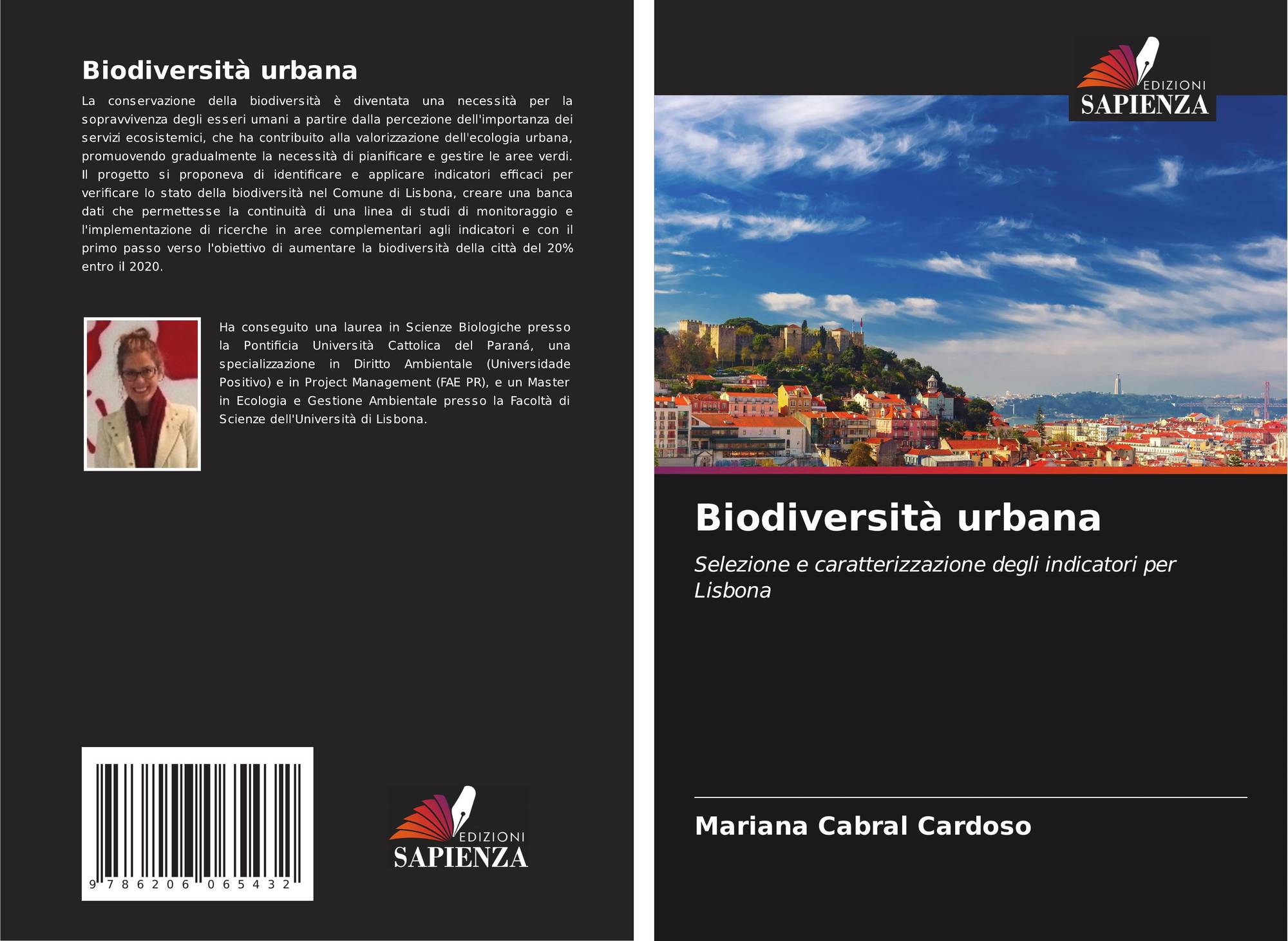 Biodiversità urbana

La conservazione della biodiversità è diventata una necessità per la sopravvivenza degli esseri umani a partire dalla percezione dell'importanza dei servizi ecosistemici, che ha contribuito alla valorizzazione dell'ecologia urbana, promuovendo gradualmente la necessità di pianificare e gestire le aree verdi. Il progetto si proponeva di identificare e applicare indicatori efficaci per verificare lo stato della biodiversità nel Comune di Lisbona, creare una banca dati che permettesse la continuità di una linea di studi di monitoraggio e l'implementazione di ricerche in aree complementari agli indicatori e con il primo passo verso l'obiettivo di aumentare la biodiversità della città del 20% entro il 2020.

Ha conseguito una laurea in Scienze Biologiche presso la Pontificia Università Cattolica del Paraná, una specializzazione in Diritto Ambientale (Universidade Positivo) e in Project Management (FAE PR), e un Master in Ecologia e Gestione Ambientale presso la Facoltà di Scienze dell'Università di Lisbona.

9 786206 065432

EDIZIONI SAPIENZA

EDIZIONI SAPIENZA

Biodiversità urbana

Selezione e caratterizzazione degli indicatori per Lisbona

Mariana Cabral Cardoso